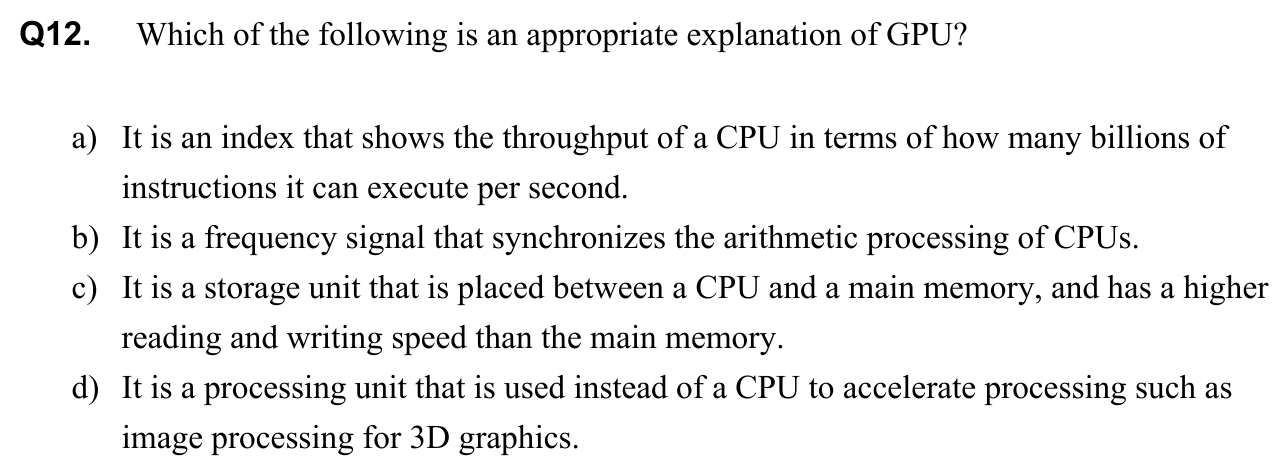 Q12. Which of the following is an appropriate explanation of GPU?

a) It is an index that shows the throughput of a CPU in terms of how many billions of instructions it can execute per second.
b) It is a frequency signal that synchronizes the arithmetic processing of CPUs.
c) It is a storage unit that is placed between a CPU and a main memory, and has a higher reading and writing speed than the main memory.
d) It is a processing unit that is used instead of a CPU to accelerate processing such as image processing for 3D graphics.